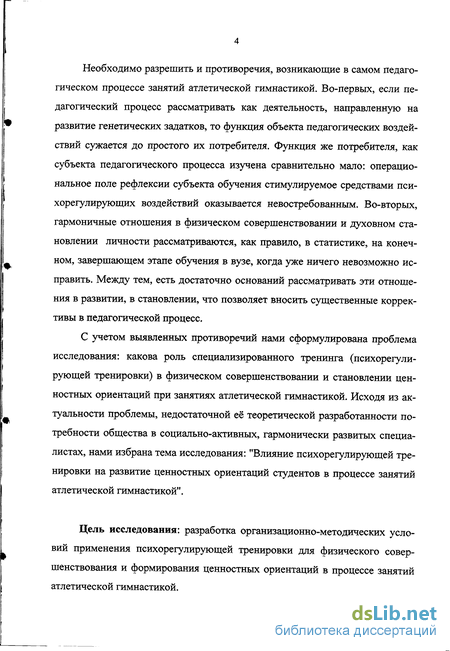 4

Необходимо разрешить и противоречия, возникающие в самом педагогическом процессе занятий атлетической гимнастикой. Во-первых, если педагогический процесс рассматривать как деятельность, направленную на развитие генетических задатков, то функция объекта педагогических воздействий сужается до простого их потребителя. Функция же потребителя, как субъекта педагогического процесса изучена сравнительно мало: операциональное поле рефлексии субъекта обучения стимулируемое средствами психорегулирующих воздействий оказывается невостребованным. Во-вторых, гармоничные отношения в физическом совершенствовании и духовном становлении личности рассматриваются, как правило, в статистике, на конечном, завершающем этапе обучения в вузе, когда уже ничего невозможно исправить. Между тем, есть достаточно оснований рассматривать эти отношения в развитии, в становлении, что позволяет вносить существенные коррективы в педагогической процесс.

С учетом выявленных противоречий нами сформулирована проблема исследования: какова роль специализированного тренинга (психорегулирующей тренировки) в физическом совершенствовании и становлении ценностных ориентаций при занятиях атлетической гимнастикой. Исходя из актуальности проблемы, недостаточной её теоретической разработанности потребности общества в социально-активных, гармонически развитых специалистах, нами избрана тема исследования: "Влияние психорегулирующей тренировки на развитие ценностных ориентаций студентов в процессе занятий атлетической гимнастикой".

Цель исследования: разработка организационно-методических условий применения психорегулирующей тренировки для физического совершенствования и формирования ценностных ориентаций в процессе занятий атлетической гимнастикой.

dsLib.net
библиотека диссертаций